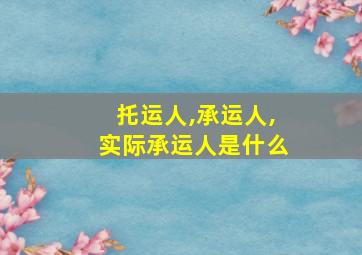 托运人,承运人,
实际承运人是什么